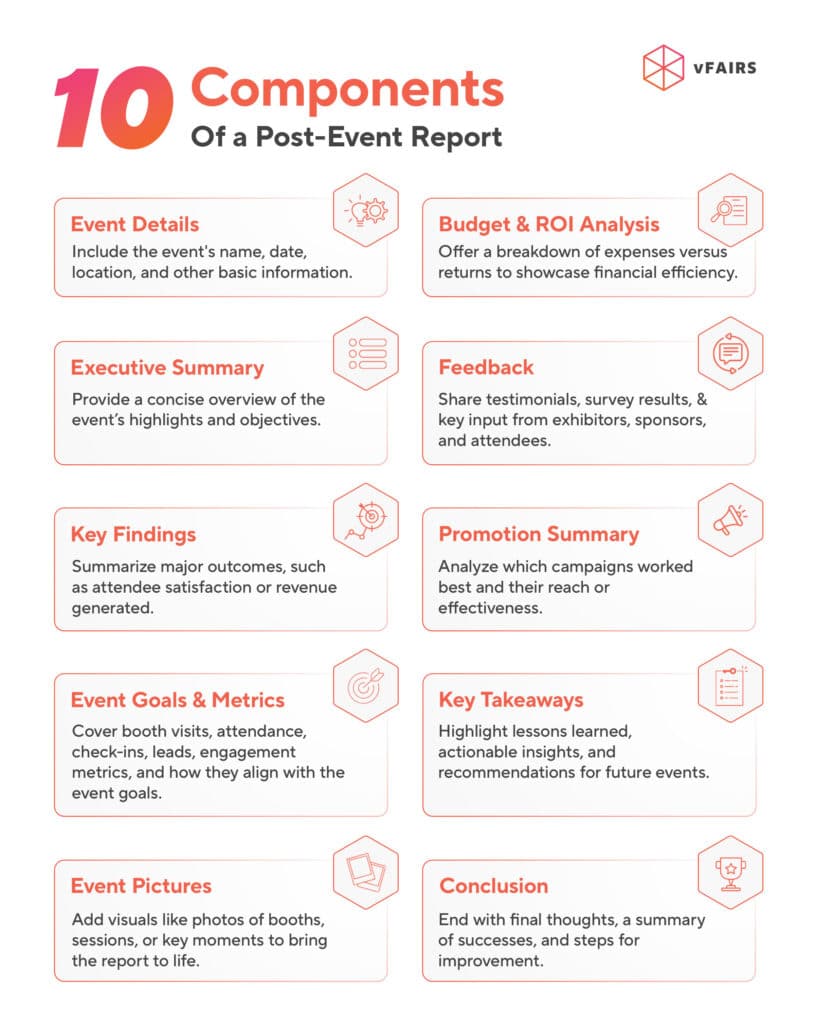 10 Components
Of a Post-Event Report

vFAIRS

Event Details
Include the event's name, date, location, and other basic information.

Executive Summary
Provide a concise overview of the event's highlights and objectives.

Key Findings
Summarize major outcomes, such as attendee satisfaction or revenue generated.

Event Goals & Metrics
Cover booth visits, attendance, check-ins, leads, engagement metrics, and how they align with the event goals.

Event Pictures
Add visuals like photos of booths, sessions, or key moments to bring the report to life.

Budget & ROI Analysis
Offer a breakdown of expenses versus returns to showcase financial efficiency.

Feedback
Share testimonials, survey results, & key input from exhibitors, sponsors, and attendees.

Promotion Summary
Analyze which campaigns worked best and their reach or effectiveness.

Key Takeaways
Highlight lessons learned, actionable insights, and recommendations for future events.

Conclusion
End with final thoughts, a summary of successes, and steps for improvement.